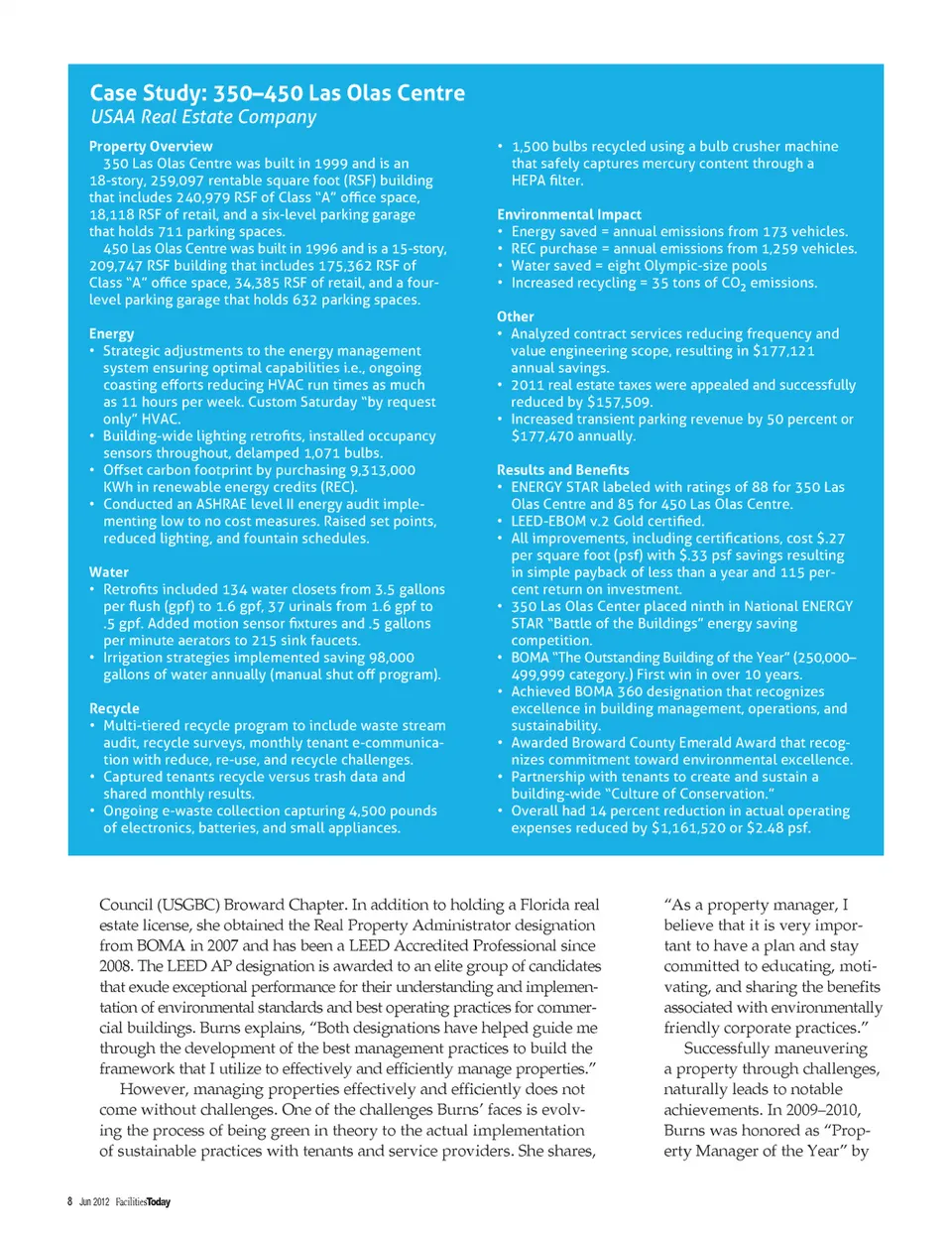 Case Study: 350–450 Las Olas Centre
USAA Real Estate Company

Property Overview
350 Las Olas Centre was built in 1999 and is an 18-story, 259,097 rentable square foot (RSF) building that includes 240,979 RSF of Class "A" office space, 18,118 RSF of retail, and a six-level parking garage that holds 711 parking spaces.
450 Las Olas Centre was built in 1996 and is a 15-story, 209,747 RSF building that includes 175,362 RSF of Class "A" office space, 34,385 RSF of retail, and a four-level parking garage that holds 632 parking spaces.

Energy
• Strategic adjustments to the energy management system ensuring optimal capabilities i.e., ongoing coasting efforts reducing HVAC run times as much as 11 hours per week. Custom Saturday "by request only" HVAC.
• Building-wide lighting retrofits, installed occupancy sensors throughout, delamped 1,071 bulbs.
• Offset carbon footprint by purchasing 9,313,000 KWh in renewable energy credits (REC).
• Conducted an ASHRAE level II energy audit implementing low to no cost measures. Raised set points, reduced lighting, and fountain schedules.

Water
• Retrofits included 134 water closets from 3.5 gallons per flush (gpf) to 1.6 gpf, 37 urinals from 1.6 gpf to .5 gpf. Added motion sensor fixtures and .5 gallons per minute aerators to 215 sink faucets.
• Irrigation strategies implemented saving 98,000 gallons of water annually (manual shut off program).

Recycle
• Multi-tiered recycle program to include waste stream audit, recycle surveys, monthly tenant e-communication with reduce, re-use, and recycle challenges.
• Captured tenants recycle versus trash data and shared monthly results.
• Ongoing e-waste collection capturing 4,500 pounds of electronics, batteries, and small appliances.
• 1,500 bulbs recycled using a bulb crusher machine that safely captures mercury content through a HEPA filter.

Environmental Impact
• Energy saved = annual emissions from 173 vehicles.
• REC purchase = annual emissions from 1,259 vehicles.
• Water saved = eight Olympic-size pools
• Increased recycling = 35 tons of $CO_2$ emissions.

Other
• Analyzed contract services reducing frequency and value engineering scope, resulting in $177,121 annual savings.
• 2011 real estate taxes were appealed and successfully reduced by $157,509.
• Increased transient parking revenue by 50 percent or $177,470 annually.

Results and Benefits
• ENERGY STAR labeled with ratings of 88 for 350 Las Olas Centre and 85 for 450 Las Olas Centre.
• LEED-EBOM v.2 Gold certified.
• All improvements, including certifications, cost $.27 per square foot (psf) with $.33 psf savings resulting in simple payback of less than a year and 115 percent return on investment.
• 350 Las Olas Center placed ninth in National ENERGY STAR "Battle of the Buildings" energy saving competition.
• BOMA "The Outstanding Building of the Year" (250,000–499,999 category.) First win in over 10 years.
• Achieved BOMA 360 designation that recognizes excellence in building management, operations, and sustainability.
• Awarded Broward County Emerald Award that recognizes commitment toward environmental excellence.
• Partnership with tenants to create and sustain a building-wide "Culture of Conservation."
• Overall had 14 percent reduction in actual operating expenses reduced by $1,161,520 or $2.48 psf.

Council (USGBC) Broward Chapter. In addition to holding a Florida real estate license, she obtained the Real Property Administrator designation from BOMA in 2007 and has been a LEED Accredited Professional since 2008. The LEED AP designation is awarded to an elite group of candidates that exude exceptional performance for their understanding and implementation of environmental standards and best operating practices for commercial buildings. Burns explains, "Both designations have helped guide me through the development of the best management practices to build the framework that I utilize to effectively and efficiently manage properties."
However, managing properties effectively and efficiently does not come without challenges. One of the challenges Burns' faces is evolving the process of being green in theory to the actual implementation of sustainable practices with tenants and service providers. She shares,

"As a property manager, I believe that it is very important to have a plan and stay committed to educating, motivating, and sharing the benefits associated with environmentally friendly corporate practices."
Successfully maneuvering a property through challenges, naturally leads to notable achievements. In 2009–2010, Burns was honored as "Property Manager of the Year" by

8 Jun 2012 FacilitiesToday